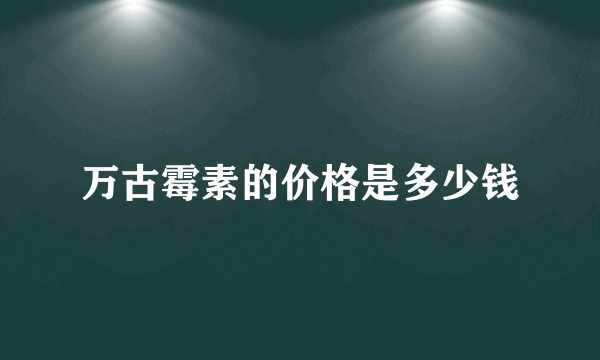 万古霉素的价格是多少钱